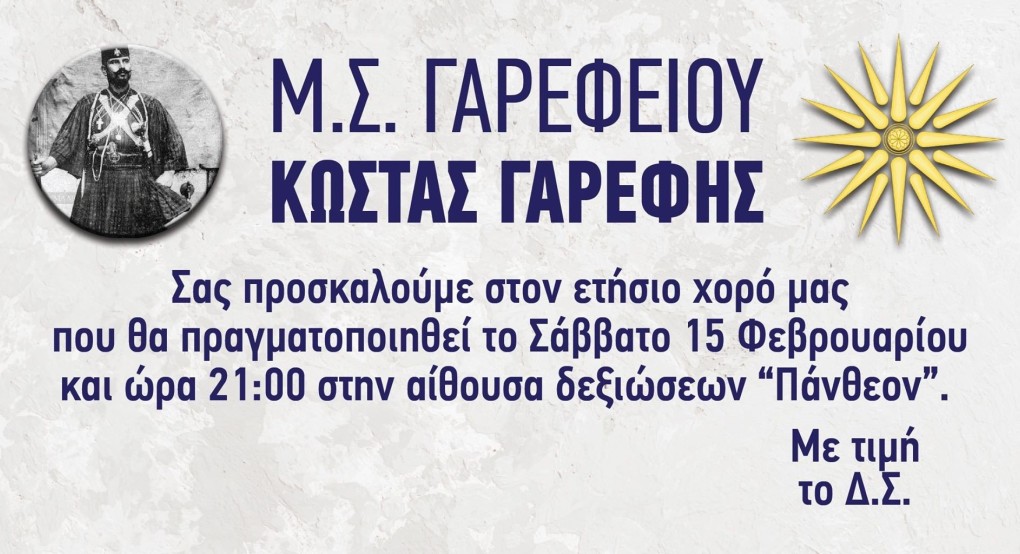 Μ.Σ. ΓΑΡΕΦΕΙΟΥ
ΚΩΣΤΑΣ ΓΑΡΕΦΗΣ

Σας προσκαλούμε στον ετήσιο χορό μας που θα πραγματοποιηθεί το Σάββατο 15 Φεβρουαρίου και ώρα 21:00 στην αίθουσα δεξιώσεων “Πάνθεον”.

Με τιμή
το Δ.Σ.